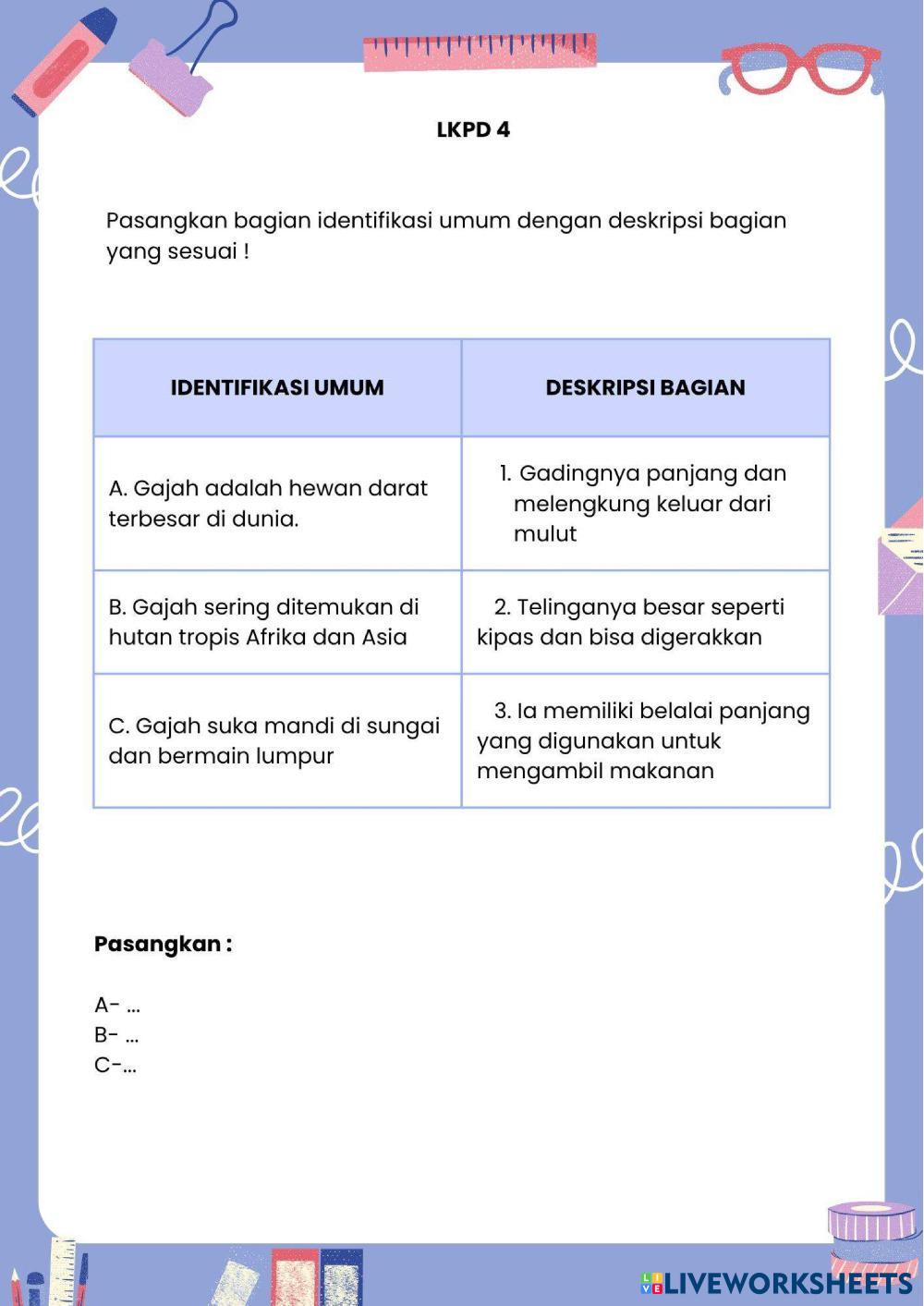 LKPD 4

Pasangkan bagian identifikasi umum dengan deskripsi bagian yang sesuai !

| IDENTIFIKASI UMUM | DESKRIPSI BAGIAN |
|---|---|
| A. Gajah adalah hewan darat terbesar di dunia. | 1. Gadingnya panjang dan melengkung keluar dari mulut |
| B. Gajah sering ditemukan di hutan tropis Afrika dan Asia | 2. Telinganya besar seperti kipas dan bisa digerakkan |
| C. Gajah suka mandi di sungai dan bermain lumpur | 3. Ia memiliki belalai panjang yang digunakan untuk mengambil makanan |

Pasangkan :

A- ...
B- ...
C-...

LIVEWORKSHEETS